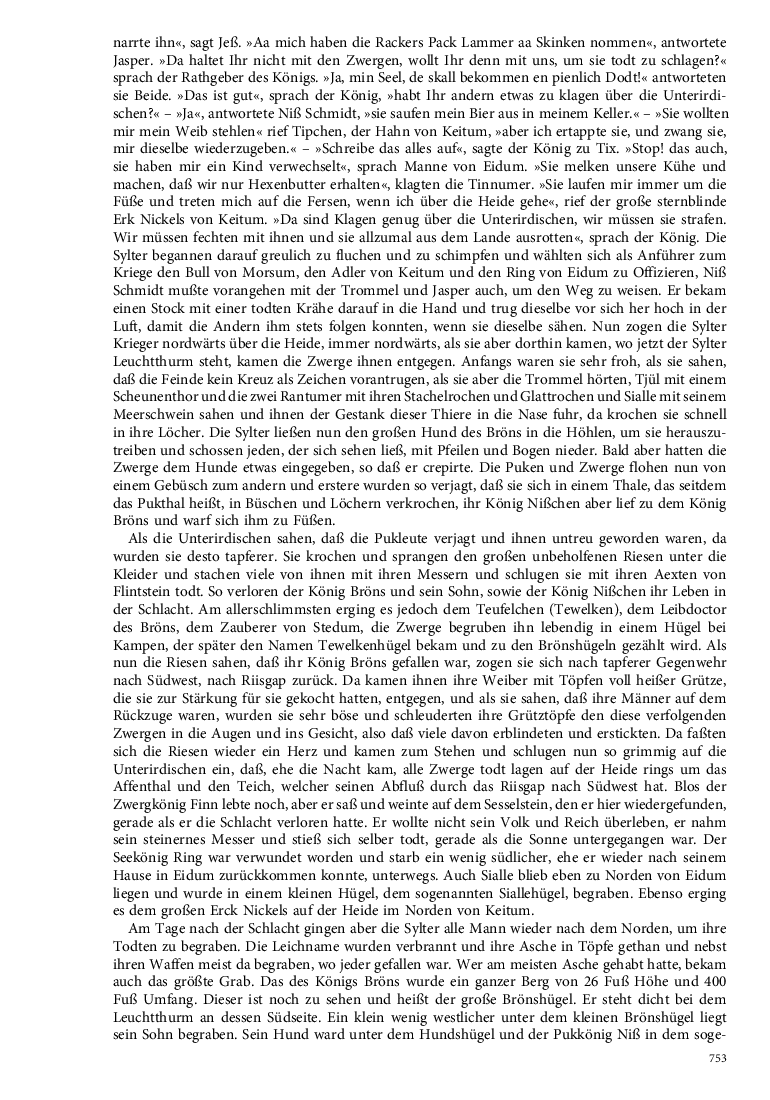 narrte ihn«, sagt Jeß. »Aa mich haben die Rackers Pack Lammer aa Skinken nommen«, antwortete Jasper. »Da haltet Ihr nicht mit den Zwergen, wollt Ihr denn mit uns, um sie todt zu schlagen?« sprach der Rathgeber des Königs. »Ja, min Seel, de skall bekommen en pienlich Dodt!« antworteten sie Beide. »Das ist gut«, sprach der König, »habt Ihr andern etwas zu klagen über die Unterirdischen?« – »Ja«, antwortete Niß Schmidt, »sie saufen mein Bier aus in meinem Keller.« – »Sie wollten mir mein Weib stehlen« rief Tipchen, der Hahn von Keitum, »aber ich ertappte sie, und zwang sie, mir dieselbe wiederzugeben.« – »Schreibe das alles auf«, sagte der König zu Tix. »Stop! das auch, sie haben mir ein Kind verwechselt«, sprach Manne von Eidum. »Sie melken unsere Kühe und machen, daß wir nur Hexenbutter erhalten«, klagten die Tinnumer. »Sie laufen mir immer um die Füße und treten mich auf die Fersen, wenn ich über die Heide gehe«, rief der große sternblinde Erk Nickels von Keitum. »Da sind Klagen genug über die Unterirdischen, wir müssen sie strafen. Wir müssen fechten mit ihnen und sie allzumal aus dem Lande ausrotten«, sprach der König. Die Sylter begannen darauf greulich zu fluchen und zu schimpfen und wählten sich als Anführer zum Kriege den Bull von Morsum, den Adler von Keitum und den Ring von Eidum zu Offizieren, Niß Schmidt mußte vorangehen mit der Trommel und Jasper auch, um den Weg zu weisen. Er bekam einen Stock mit einer todten Krähe darauf in die Hand und trug dieselbe vor sich her hoch in der Luft, damit die Andern ihm stets folgen konnten, wenn sie dieselbe sähen. Nun zogen die Sylter Krieger nordwärts über die Heide, immer nordwärts, als sie aber dorthin kamen, wo jetzt der Sylter Leuchtthurm steht, kamen die Zwerge ihnen entgegen. Anfangs waren sie sehr froh, als sie sahen, daß die Feinde kein Kreuz als Zeichen vorantrugen, als sie aber die Trommel hörten, Tjül mit einem Scheunenthor und die zwei Rantumer mit ihren Stachelrochen und Glattrochen und Sialle mit seinem Meerschwein sahen und ihnen der Gestank dieser Thiere in die Nase fuhr, da krochen sie schnell in ihre Löcher. Die Sylter ließen nun den großen Hund des Bröns in die Höhlen, um sie herauszutreiben und schossen jeden, der sich sehen ließ, mit Pfeilen und Bogen nieder. Bald aber hatten die Zwerge dem Hunde etwas eingegeben, so daß er crepirte. Die Puken und Zwerge flohen nun von einem Gebüsch zum andern und erstere wurden so verjagt, daß sie sich in einem Thale, das seitdem das Pukthal heißt, in Büschen und Löchern verkrochen, ihr König Nißchen aber lief zu dem König Bröns und warf sich ihm zu Füßen.

Als die Unterirdischen sahen, daß die Pukleute verjagt und ihnen untreu geworden waren, da wurden sie desto tapferer. Sie krochen und sprangen den großen unbeholfenen Riesen unter die Kleider und stachen viele von ihnen mit ihren Messern und schlugen sie mit ihren Aexten von Flintstein todt. So verloren der König Bröns und sein Sohn, sowie der König Nißchen ihr Leben in der Schlacht. Am allerschlimmsten erging es jedoch dem Teufelchen (Tewelken), dem Leibdoctor des Bröns, dem Zauberer von Stedum, die Zwerge begruben ihn lebendig in einem Hügel bei Kampen, der später den Namen Tewelkenhügel bekam und zu den Brönshügeln gezählt wird. Als nun die Riesen sahen, daß ihr König Bröns gefallen war, zogen sie sich nach tapferer Gegenwehr nach Südwest, nach Riisgap zurück. Da kamen ihnen ihre Weiber mit Töpfen voll heißer Grütze, die sie zur Stärkung für sie gekocht hatten, entgegen, und als sie sahen, daß ihre Männer auf dem Rückzuge waren, wurden sie sehr böse und schleuderten ihre Grütztöpfe den diese verfolgenden Zwergen in die Augen und ins Gesicht, also daß viele davon erblindeten und erstickten. Da faßten sich die Riesen wieder ein Herz und kamen zum Stehen und schlugen nun so grimmig auf die Unterirdischen ein, daß, ehe die Nacht kam, alle Zwerge todt lagen auf der Heide rings um das Affenthal und den Teich, welcher seinen Abfluß durch das Riisgap nach Südwest hat. Blos der Zwergkönig Finn lebte noch, aber er saß und weinte auf dem Sesselstein, den er hier wiedergefunden, gerade als er die Schlacht verloren hatte. Er wollte nicht sein Volk und Reich überleben, er nahm sein steinernes Messer und stieß sich selber todt, gerade als die Sonne untergegangen war. Der Seekönig Ring war verwundet worden und starb ein wenig südlicher, ehe er wieder nach seinem Hause in Eidum zurückkommen konnte, unterwegs. Auch Sialle blieb eben zu Norden von Eidum liegen und wurde in einem kleinen Hügel, dem sogenannten Siallehügel, begraben. Ebenso erging es dem großen Erck Nickels auf der Heide im Norden von Keitum.

Am Tage nach der Schlacht gingen aber die Sylter alle Mann wieder nach dem Norden, um ihre Todten zu begraben. Die Leichname wurden verbrannt und ihre Asche in Töpfe gethan und nebst ihren Waffen meist da begraben, wo jeder gefallen war. Wer am meisten Asche gehabt hatte, bekam auch das größte Grab. Das des Königs Bröns wurde ein ganzer Berg von 26 Fuß Höhe und 400 Fuß Umfang. Dieser ist noch zu sehen und heißt der große Brönshügel. Er steht dicht bei dem Leuchtthurm an dessen Südseite. Ein klein wenig westlicher unter dem kleinen Brönshügel liegt sein Sohn begraben. Sein Hund ward unter dem Hundshügel und der Pukkönig Niß in dem soge-

753